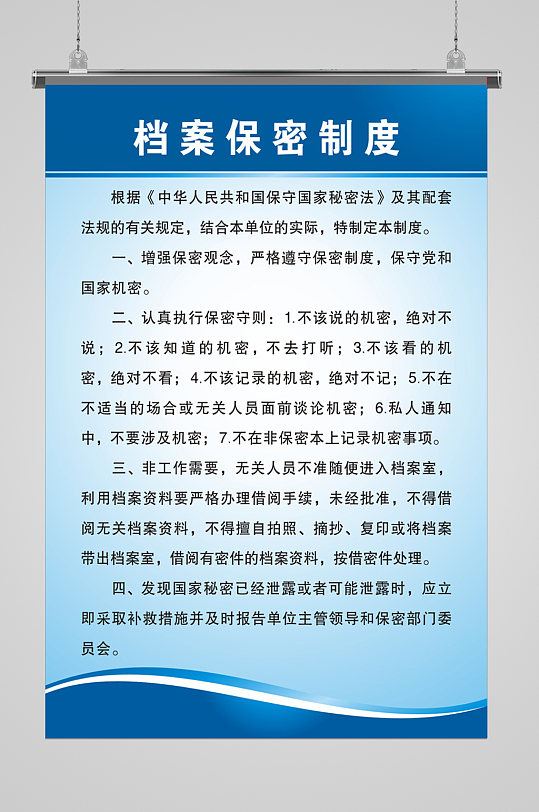 档案保密制度

根据《中华人民共和国保守国家秘密法》及其配套法规的有关规定，结合本单位的实际，特制定本制度。

一、增强保密观念，严格遵守保密制度，保守党和国家机密。

二、认真执行保密守则：1.不该说的机密，绝对不说；2.不该知道的机密，不去打听；3.不该看的机密，绝对不看；4.不该记录的机密，绝对不记；5.不在不适当的场合或无关人员面前谈论机密；6.私人通知中，不要涉及机密；7.不在非保密本上记录机密事项。

三、非工作需要，无关人员不准随便进入档案室，利用档案资料要严格办理借阅手续，未经批准，不得借阅无关档案资料，不得擅自拍照、摘抄、复印或将档案带出档案室，借阅有密件的档案资料，按借密件处理。

四、发现国家秘密已经泄露或者可能泄露时，应立即采取补救措施并及时报告单位主管领导和保密部门委员会。